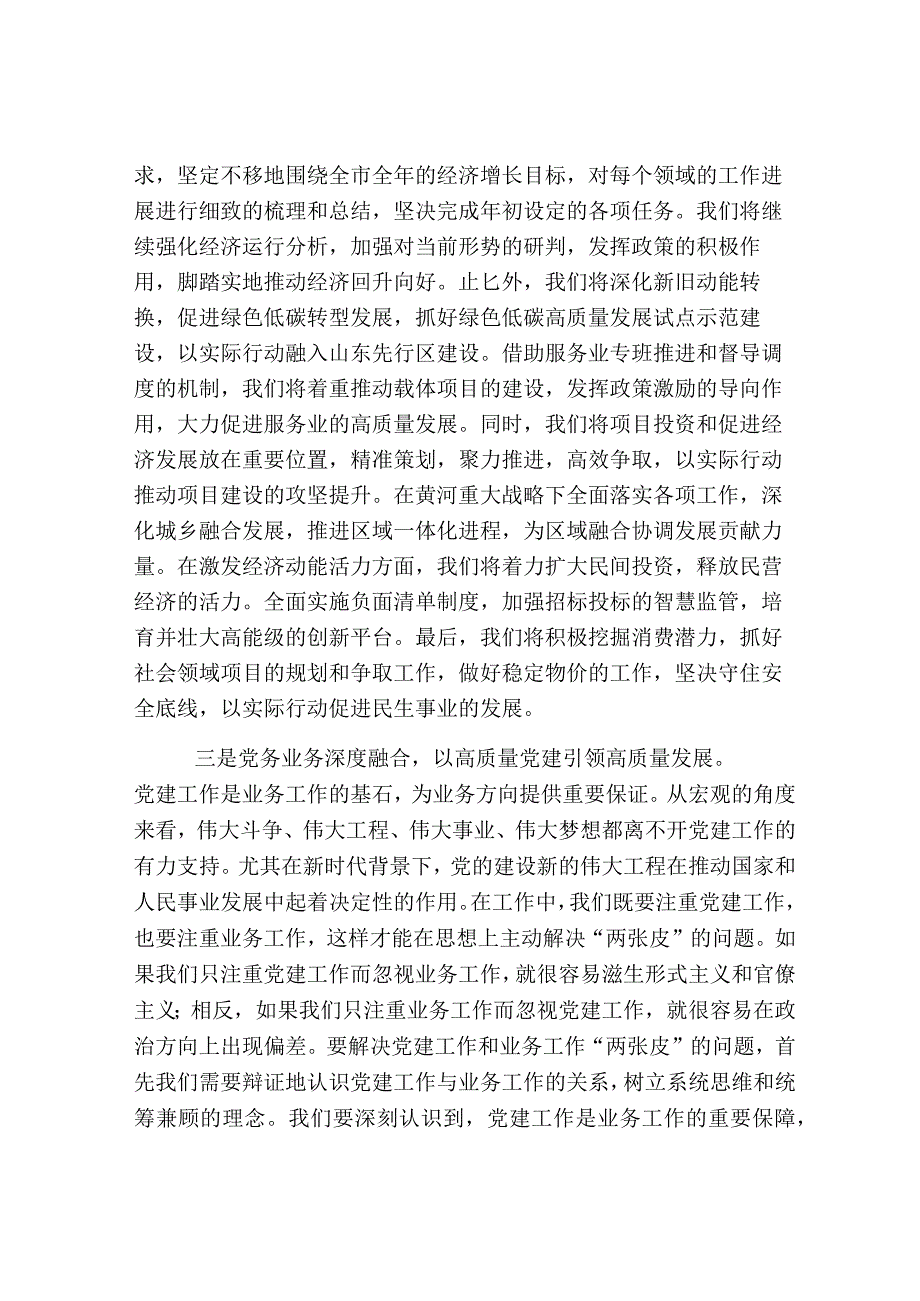 求，坚定不移地围绕全市全年的经济增长目标，对每个领域的工作进展进行细致的梳理和总结，坚决完成年初设定的各项任务。我们将继续强化经济运行分析，加强对当前形势的研判，发挥政策的积极作用，脚踏实地推动经济回升向好。止匕外，我们将深化新旧动能转换，促进绿色低碳转型发展，抓好绿色低碳高质量发展试点示范建设，以实际行动融入山东先行区建设。借助服务业专班推进和督导调度的机制，我们将着重推动载体项目的建设，发挥政策激励的导向作用，大力促进服务业的高质量发展。同时，我们将项目投资和促进经济发展放在重要位置，精准策划，聚力推进，高效争取，以实际行动推动项目建设的攻坚提升。在黄河重大战略下全面落实各项工作，深化城乡融合发展，推进区域一体化进程，为区域融合协调发展贡献力量。在激发经济动能活力方面，我们将着力扩大民间投资，释放民营经济的活力。全面实施负面清单制度，加强招标投标的智慧监管，培育并壮大高能级的创新平台。最后，我们将积极挖掘消费潜力，抓好社会领域项目的规划和争取工作，做好稳定物价的工作，坚决守住安全底线，以实际行动促进民生事业的发展。

三是党务业务深度融合，以高质量党建引领高质量发展。党建工作是业务工作的基石，为业务方向提供重要保证。从宏观的角度来看，伟大斗争、伟大工程、伟大事业、伟大梦想都离不开党建工作的有力支持。尤其在新时代背景下，党的建设新的伟大工程在推动国家和人民事业发展中起着决定性的作用。在工作中，我们既要注重党建工作，也要注重业务工作，这样才能在思想上主动解决“两张皮”的问题。如果我们只注重党建工作而忽视业务工作，就很容易滋生形式主义和官僚主义；相反，如果我们只注重业务工作而忽视党建工作，就很容易在政治方向上出现偏差。要解决党建工作和业务工作“两张皮”的问题，首先我们需要辩证地认识党建工作与业务工作的关系，树立系统思维和统筹兼顾的理念。我们要深刻认识到，党建工作是业务工作的重要保障，